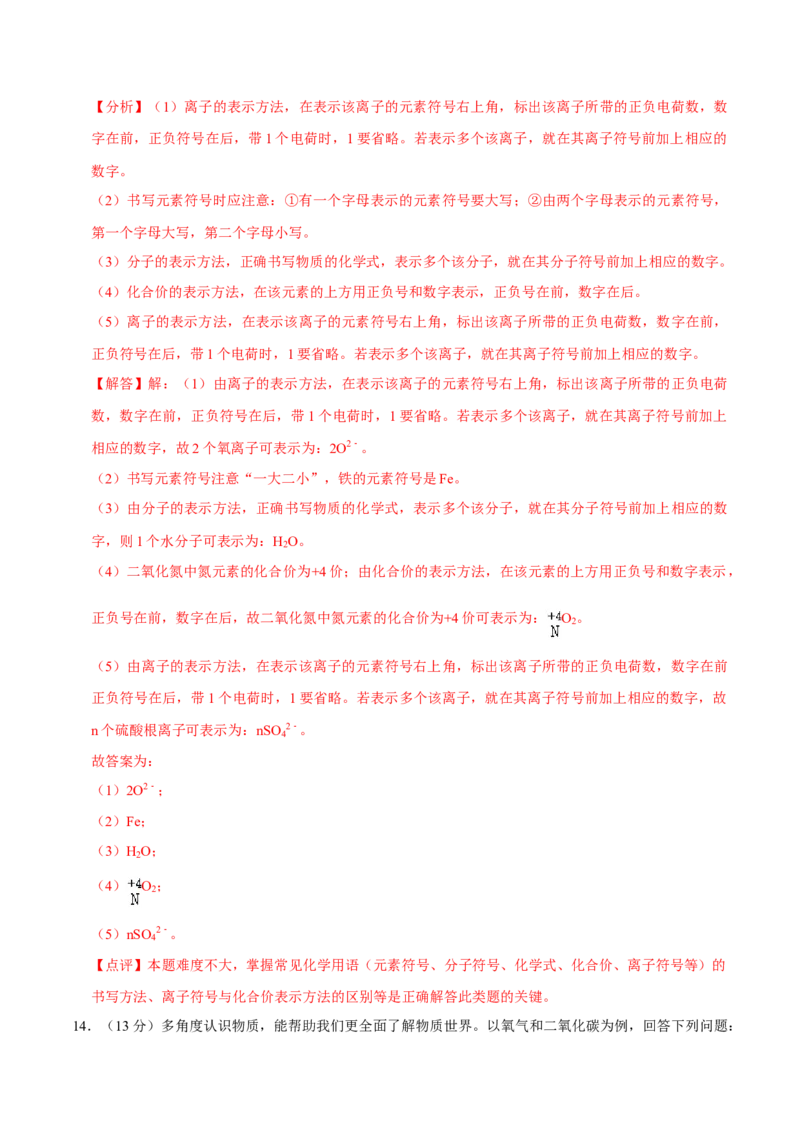 【分析】（1）离子的表示方法，在表示该离子的元素符号右上角，标出该离子所带的正负电荷数，数字在前，正负符号在后，带 1 个电荷时，1 要省略。若表示多个该离子，就在其离子符号前加上相应的数字。

（2）书写元素符号时应注意：①有一个字母表示的元素符号要大写；②由两个字母表示的元素符号，第一个字母大写，第二个字母小写。

（3）分子的表示方法，正确书写物质的化学式，表示多个该分子，就在其分子符号前加上相应的数字。

（4）化合价的表示方法，在该元素的上方用正负号和数字表示，正负号在前，数字在后。

（5）离子的表示方法，在表示该离子的元素符号右上角，标出该离子所带的正负电荷数，数字在前，正负符号在后，带 1 个电荷时，1 要省略。若表示多个该离子，就在其离子符号前加上相应的数字。

【解答】解：（1）由离子的表示方法，在表示该离子的元素符号右上角，标出该离子所带的正负电荷数，数字在前，正负符号在后，带 1 个电荷时，1 要省略。若表示多个该离子，就在其离子符号前加上相应的数字，故 2 个氧离子可表示为：$2O^{2-}$。

（2）书写元素符号注意“一大二小”，铁的元素符号是 Fe。

（3）由分子的表示方法，正确书写物质的化学式，表示多个该分子，就在其分子符号前加上相应的数字，则 1 个水分子可表示为：$H_2O$。

（4）二氧化氮中氮元素的化合价为+4 价；由化合价的表示方法，在该元素的上方用正负号和数字表示，正负号在前，数字在后，故二氧化氮中氮元素的化合价为+4 价可表示为：$\overset{+4}{N}O_2$。

（5）由离子的表示方法，在表示该离子的元素符号右上角，标出该离子所带的正负电荷数，数字在前正负符号在后，带 1 个电荷时，1 要省略。若表示多个该离子，就在其离子符号前加上相应的数字，故 n 个硫酸根离子可表示为：$nSO_4^{2-}$。

故答案为：

（1）$2O^{2-}$；

（2）Fe；

（3）$H_2O$；

（4）$\overset{+4}{N}O_2$；

（5）$nSO_4^{2-}$。

【点评】本题难度不大，掌握常见化学用语（元素符号、分子符号、化学式、化合价、离子符号等）的书写方法、离子符号与化合价表示方法的区别等是正确解答此类题的关键。

14．（13 分）多角度认识物质，能帮助我们更全面了解物质世界。以氧气和二氧化碳为例，回答下列问题：